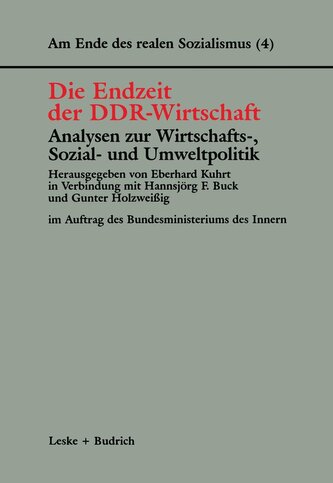 Am Ende des realen Sozialismus (4)

Die Endzeit der DDR-Wirtschaft

Analysen zur Wirtschafts-, Sozial- und Umweltpolitik

Herausgegeben von Eberhard Kuhrt in Verbindung mit Hannsjörg F. Buck und Gunter Holzweißig

im Auftrag des Bundesministeriums des Innern

Leske + Budrich